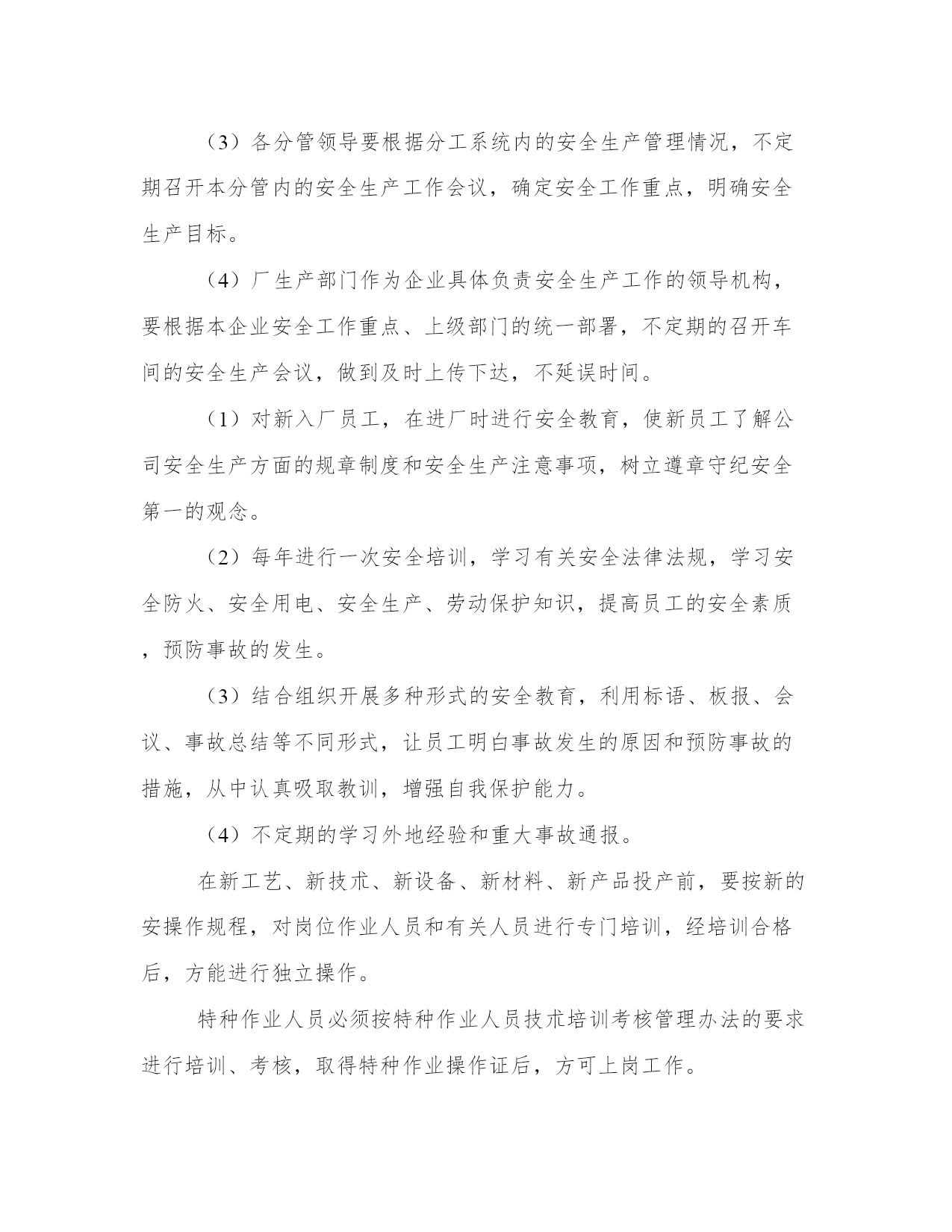 （3）各分管领导要根据分工系统内的安全生产管理情况，不定期召开本分管内的安全生产工作会议，确定安全工作重点，明确安全生产目标。

（4）厂生产部门作为企业具体负责安全生产工作的领导机构，要根据本企业安全工作重点、上级部门的统一部署，不定期的召开车间的安全生产会议，做到及时上传下达，不延误时间。

（1）对新入厂员工，在进厂时进行安全教育，使新员工了解公司安全生产方面的规章制度和安全生产注意事项，树立遵章守纪安全第一的观念。

（2）每年进行一次安全培训，学习有关安全法律法规，学习安全防火、安全用电、安全生产、劳动保护知识，提高员工的安全素质，预防事故的发生。

（3）结合组织开展多种形式的安全教育，利用标语、板报、会议、事故总结等不同形式，让员工明白事故发生的原因和预防事故的措施，从中认真吸取教训，增强自我保护能力。

（4）不定期的学习外地经验和重大事故通报。

在新工艺、新技朮、新设备、新材料、新产品投产前，要按新的安操作规程，对岗位作业人员和有关人员进行专门培训，经培训合格后，方能进行独立操作。

特种作业人员必须按特种作业人员技朮培训考核管理办法的要求进行培训、考核，取得特种作业操作证后，方可上岗工作。